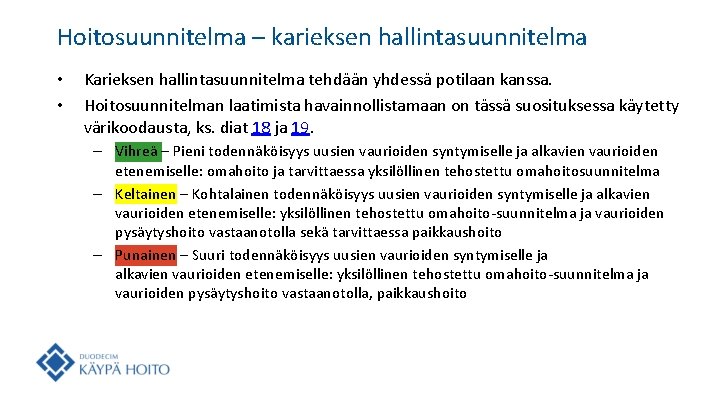 Hoitosuunnitelma – karieksen hallintasuunnitelma

• Karieksen hallintasuunnitelma tehdään yhdessä potilaan kanssa.

• Hoitosuunnitelman laatimista havainnollistamaan on tässä suosituksessa käytetty värikoodausta, ks. diat 18 ja 19.

– Vihreä – Pieni todennäköisyys uusien vaurioiden syntymiselle ja alkavien vaurioiden etenemiselle: omahoito ja tarvittaessa yksilöllinen tehostettu omahoitosuunnitelma

– Keltainen – Kohtalainen todennäköisyys uusien vaurioiden syntymiselle ja alkavien vaurioiden etenemiselle: yksilöllinen tehostettu omahoito-suunnitelma ja vaurioiden pysäytyshoito vastaanotolla sekä tarvittaessa paikkaushoito

– Punainen – Suuri todennäköisyys uusien vaurioiden syntymiselle ja alkavien vaurioiden etenemiselle: yksilöllinen tehostettu omahoito-suunnitelma ja vaurioiden pysäytyshoito vastaanotolla, paikkaushoito

DUODECIM
KÄYPÄ HOITO